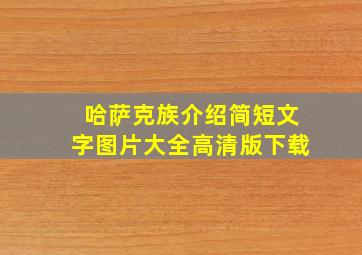 哈萨克族介绍简短文字图片大全高清版下载